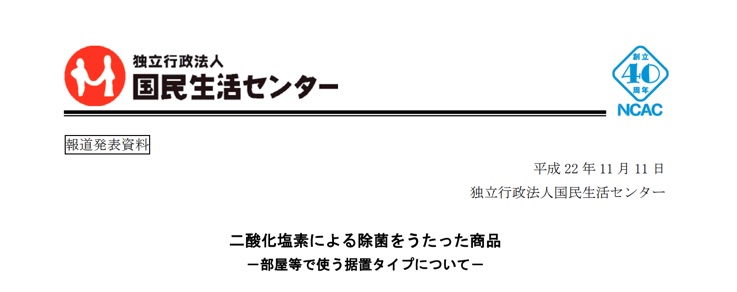 独立行政法人
国民生活センター

創立
40
周年
NCAC

報道発表資料

平成 22 年 11 月 11 日
独立行政法人国民生活センター

二酸化塩素による除菌をうたった商品
－部屋等で使う据置タイプについて－